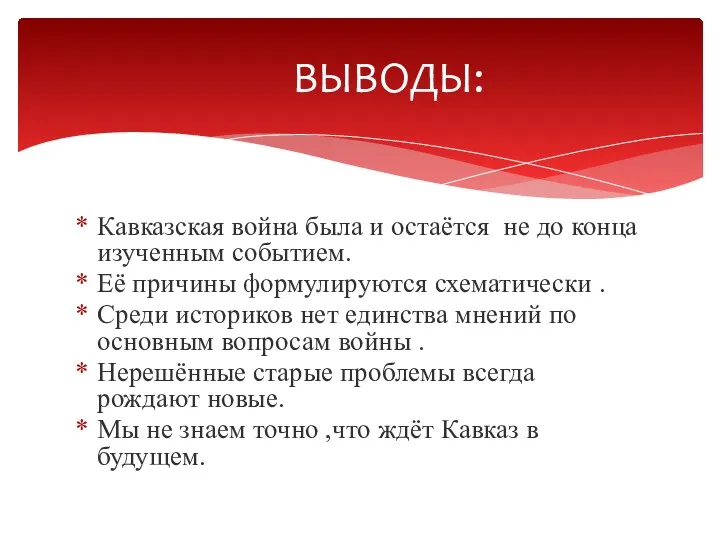 ВЫВОДЫ:

* Кавказская война была и остаётся  не до конца изученным событием.
* Её причины формулируются схематически .
* Среди историков нет единства мнений по основным вопросам войны .
* Нерешённые старые проблемы всегда рождают новые.
* Мы не знаем точно ,что ждёт Кавказ в будущем.